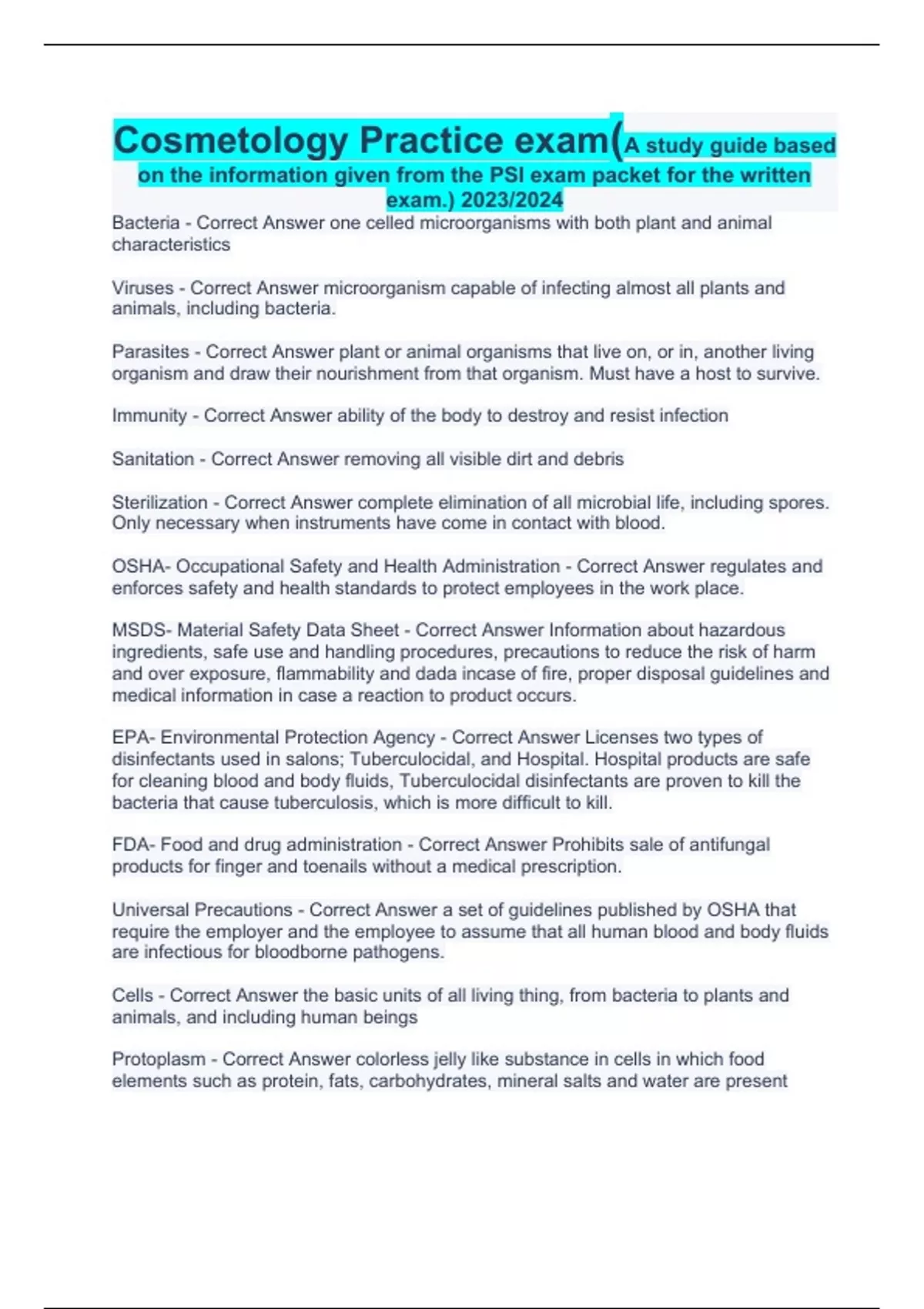 Cosmetology Practice exam(A study guide based on the information given from the PSI exam packet for the written exam.) 2023/2024

Bacteria - Correct Answer one celled microorganisms with both plant and animal characteristics

Viruses - Correct Answer microorganism capable of infecting almost all plants and animals, including bacteria.

Parasites - Correct Answer plant or animal organisms that live on, or in, another living organism and draw their nourishment from that organism. Must have a host to survive.

Immunity - Correct Answer ability of the body to destroy and resist infection

Sanitation - Correct Answer removing all visible dirt and debris

Sterilization - Correct Answer complete elimination of all microbial life, including spores. Only necessary when instruments have come in contact with blood.

OSHA- Occupational Safety and Health Administration - Correct Answer regulates and enforces safety and health standards to protect employees in the work place.

MSDS- Material Safety Data Sheet - Correct Answer Information about hazardous ingredients, safe use and handling procedures, precautions to reduce the risk of harm and over exposure, flammability and dada incase of fire, proper disposal guidelines and medical information in case a reaction to product occurs.

EPA- Environmental Protection Agency - Correct Answer Licenses two types of disinfectants used in salons; Tuberculocidal, and Hospital. Hospital products are safe for cleaning blood and body fluids, Tuberculocidal disinfectants are proven to kill the bacteria that cause tuberculosis, which is more difficult to kill.

FDA- Food and drug administration - Correct Answer Prohibits sale of antifungal products for finger and toenails without a medical prescription.

Universal Precautions - Correct Answer a set of guidelines published by OSHA that require the employer and the employee to assume that all human blood and body fluids are infectious for bloodborne pathogens.

Cells - Correct Answer the basic units of all living thing, from bacteria to plants and animals, and including human beings

Protoplasm - Correct Answer colorless jelly like substance in cells in which food elements such as protein, fats, carbohydrates, mineral salts and water are present